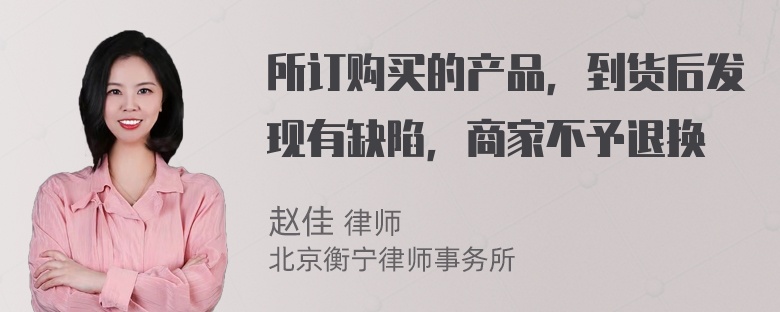 所订购买的产品，到货后发现有缺陷，商家不予退换

赵佳 律师
北京衡宁律师事务所